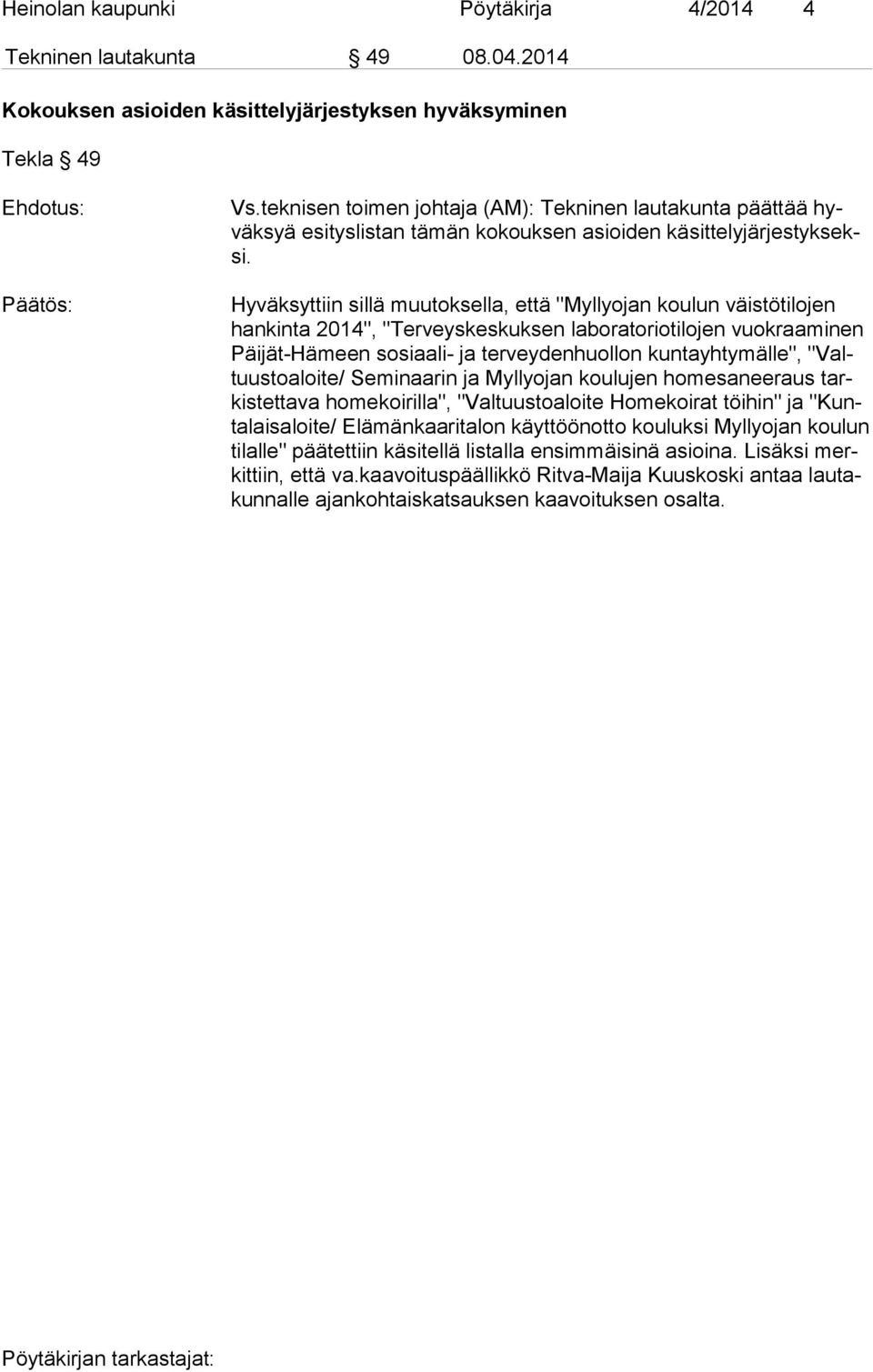 Heinolan kaupunki Pöytäkirja 4/2014 4

Tekninen lautakunta § 49 08.04.2014

Kokouksen asioiden käsittelyjärjestyksen hyväksyminen

Tekla § 49

Ehdotus:

Vs.teknisen toimen johtaja (AM): Tekninen lautakunta päättää hyväksyä esityslistan tämän kokouksen asioiden käsittelyjärjestykseksi.

Päätös:

Hyväksyttiin sillä muutoksella, että "Myllyojan koulun väistötilojen hankinta 2014", "Terveyskeskuksen laboratoriotilojen vuokraaminen Päijät-Hämeen sosiaali- ja terveydenhuollon kuntayhtymälle", "Valtuustoaloite/ Seminaarin ja Myllyojan koulujen homesaneeraus tarkistettava homekoirilla", "Valtuustoaloite Homekoirat töihin" ja "Kuntalaisaloite/ Elämänkaaritalon käyttöönotto kouluksi Myllyojan koulun tilalle" päätettiin käsitellä listalla ensimmäisinä asioina. Lisäksi merkittiin, että va.kaavoituspäällikkö Ritva-Maija Kuuskoski antaa lautakunnalle ajankohtaiskatsauksen kaavoituksen osalta.

Pöytäkirjan tarkastajat: